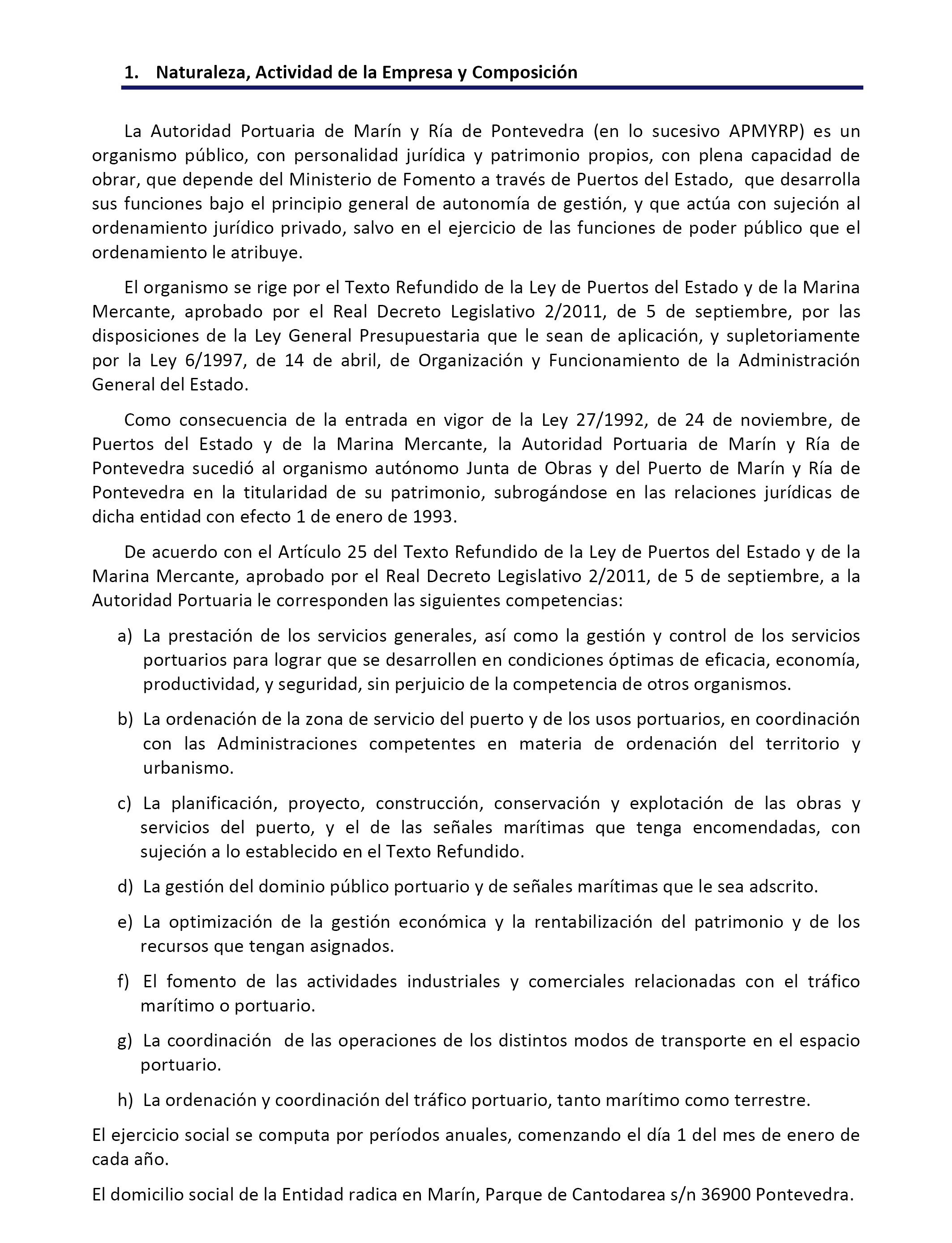 1. Naturaleza, Actividad de la Empresa y Composición

La Autoridad Portuaria de Marín y Ría de Pontevedra (en lo sucesivo APMYRP) es un organismo público, con personalidad jurídica y patrimonio propios, con plena capacidad de obrar, que depende del Ministerio de Fomento a través de Puertos del Estado, que desarrolla sus funciones bajo el principio general de autonomía de gestión, y que actúa con sujeción al ordenamiento jurídico privado, salvo en el ejercicio de las funciones de poder público que el ordenamiento le atribuye.

El organismo se rige por el Texto Refundido de la Ley de Puertos del Estado y de la Marina Mercante, aprobado por el Real Decreto Legislativo 2/2011, de 5 de septiembre, por las disposiciones de la Ley General Presupuestaria que le sean de aplicación, y supletoriamente por la Ley 6/1997, de 14 de abril, de Organización y Funcionamiento de la Administración General del Estado.

Como consecuencia de la entrada en vigor de la Ley 27/1992, de 24 de noviembre, de Puertos del Estado y de la Marina Mercante, la Autoridad Portuaria de Marín y Ría de Pontevedra sucedió al organismo autónomo Junta de Obras y del Puerto de Marín y Ría de Pontevedra en la titularidad de su patrimonio, subrogándose en las relaciones jurídicas de dicha entidad con efecto 1 de enero de 1993.

De acuerdo con el Artículo 25 del Texto Refundido de la Ley de Puertos del Estado y de la Marina Mercante, aprobado por el Real Decreto Legislativo 2/2011, de 5 de septiembre, a la Autoridad Portuaria le corresponden las siguientes competencias:

a) La prestación de los servicios generales, así como la gestión y control de los servicios portuarios para lograr que se desarrollen en condiciones óptimas de eficacia, economía, productividad, y seguridad, sin perjuicio de la competencia de otros organismos.

b) La ordenación de la zona de servicio del puerto y de los usos portuarios, en coordinación con las Administraciones competentes en materia de ordenación del territorio y urbanismo.

c) La planificación, proyecto, construcción, conservación y explotación de las obras y servicios del puerto, y el de las señales marítimas que tenga encomendadas, con sujeción a lo establecido en el Texto Refundido.

d) La gestión del dominio público portuario y de señales marítimas que le sea adscrito.

e) La optimización de la gestión económica y la rentabilización del patrimonio y de los recursos que tengan asignados.

f) El fomento de las actividades industriales y comerciales relacionadas con el tráfico marítimo o portuario.

g) La coordinación de las operaciones de los distintos modos de transporte en el espacio portuario.

h) La ordenación y coordinación del tráfico portuario, tanto marítimo como terrestre.

El ejercicio social se computa por períodos anuales, comenzando el día 1 del mes de enero de cada año.

El domicilio social de la Entidad radica en Marín, Parque de Cantodarea s/n 36900 Pontevedra.